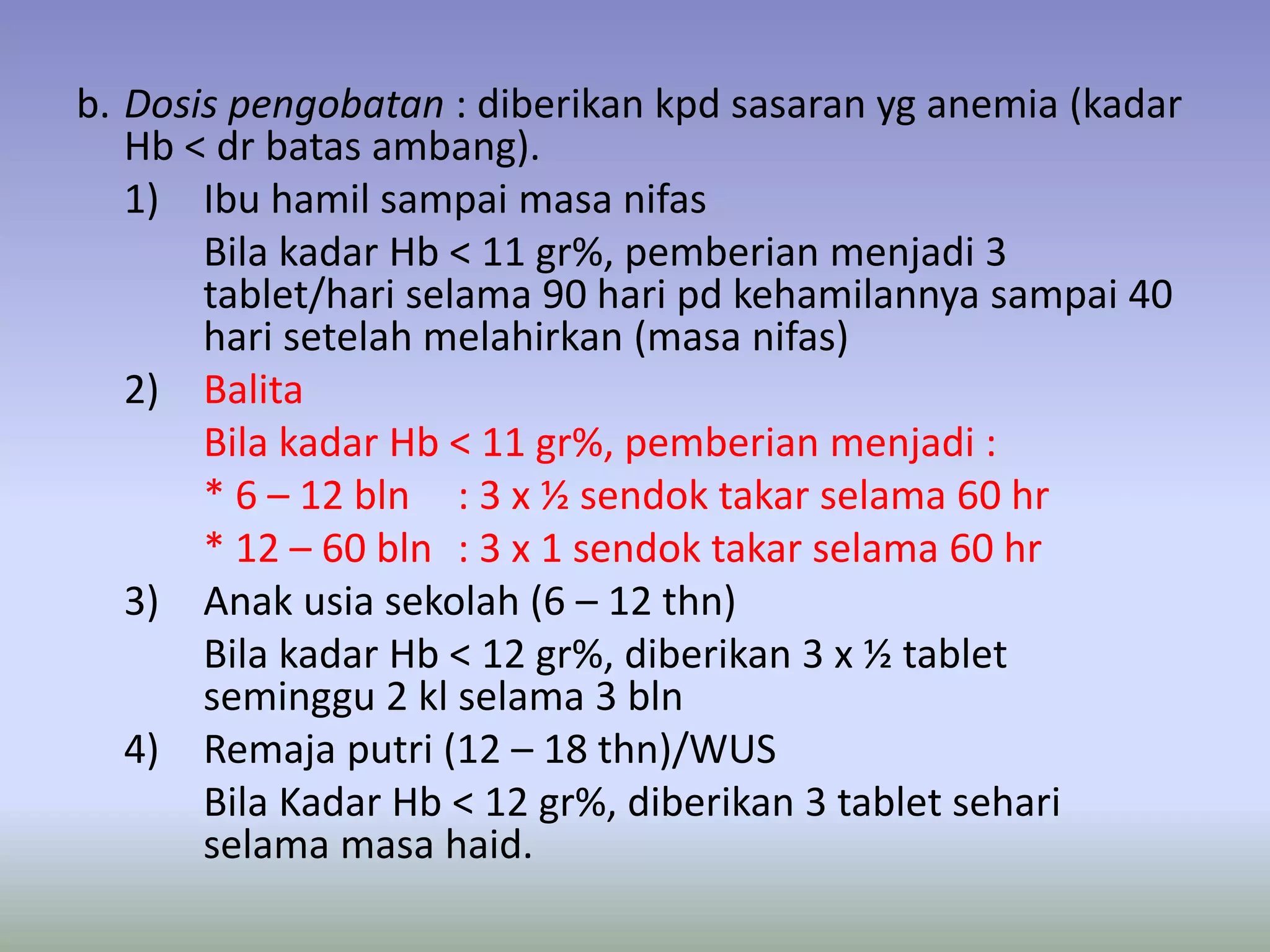 b. Dosis pengobatan : diberikan kpd sasaran yg anemia (kadar Hb < dr batas ambang).

1) Ibu hamil sampai masa nifas

Bila kadar Hb < 11 gr%, pemberian menjadi 3 tablet/hari selama 90 hari pd kehamilannya sampai 40 hari setelah melahirkan (masa nifas)

2) Balita

Bila kadar Hb < 11 gr%, pemberian menjadi :

* 6 – 12 bln : 3 x ½ sendok takar selama 60 hr

* 12 – 60 bln : 3 x 1 sendok takar selama 60 hr

3) Anak usia sekolah (6 – 12 thn)

Bila kadar Hb < 12 gr%, diberikan 3 x ½ tablet seminggu 2 kl selama 3 bln

4) Remaja putri (12 – 18 thn)/WUS

Bila Kadar Hb < 12 gr%, diberikan 3 tablet sehari selama masa haid.